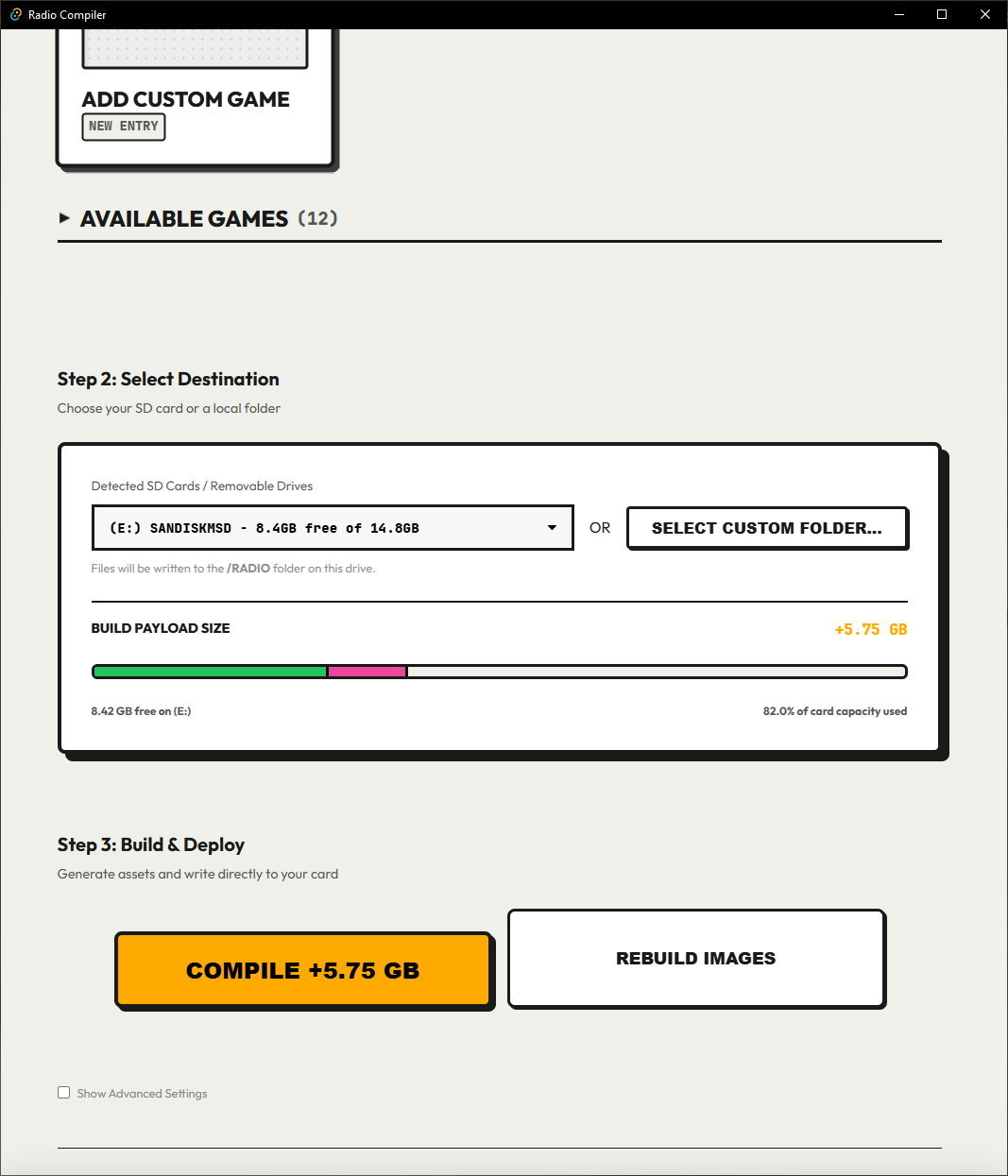 Radio Compiler

ADD CUSTOM GAME
NEW ENTRY

AVAILABLE GAMES (12)

Step 2: Select Destination
Choose your SD card or a local folder

Detected SD Cards / Removable Drives
(E:) SANDISKMSD - 8.4GB free of 14.8GB
OR
SELECT CUSTOM FOLDER...
Files will be written to the /RADIO folder on this drive.

BUILD PAYLOAD SIZE
+5.75 GB

8.42 GB free on (E:)
82.0% of card capacity used

Step 3: Build & Deploy
Generate assets and write directly to your card

COMPILE +5.75 GB
REBUILD IMAGES

Show Advanced Settings